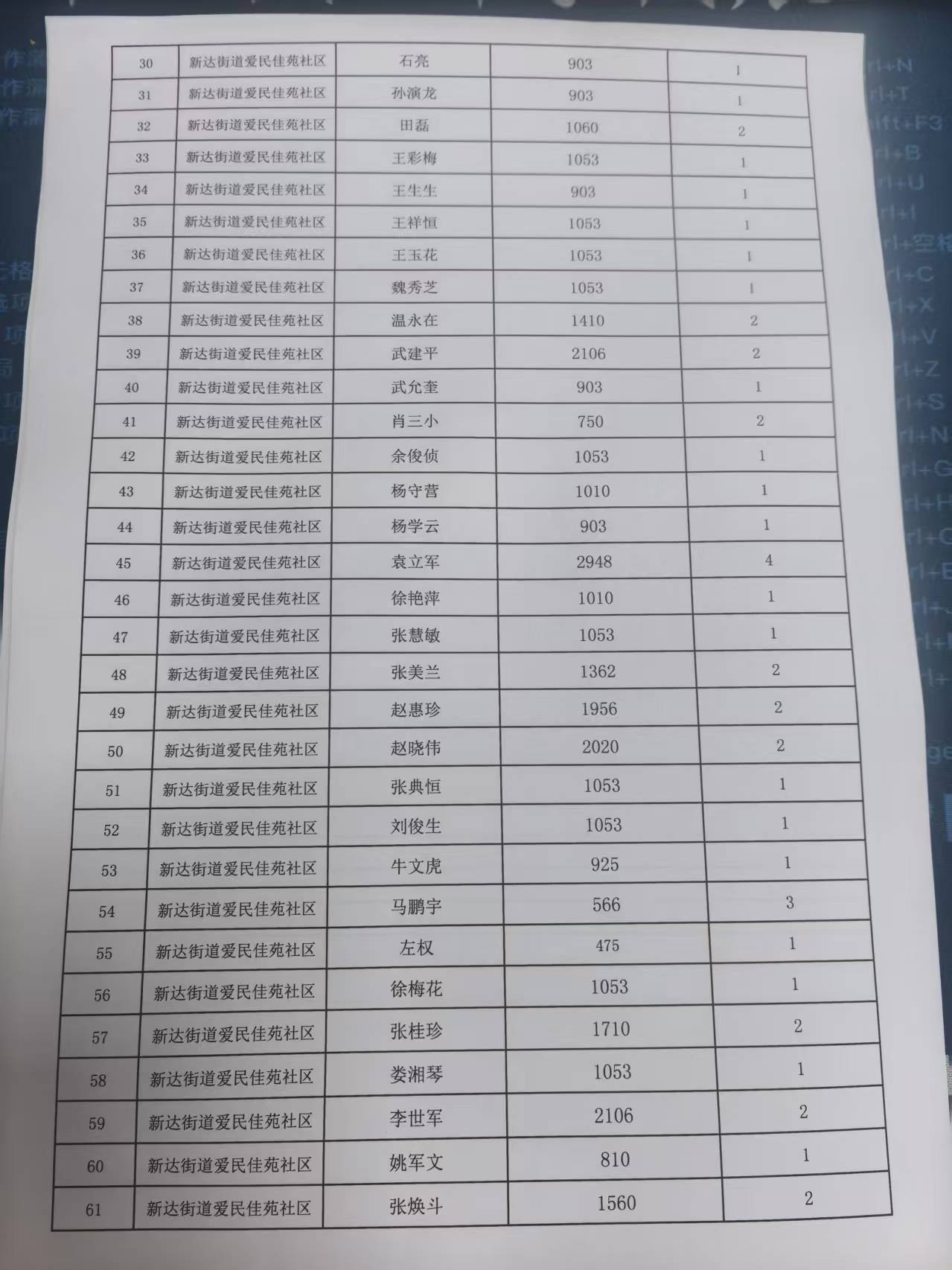 | 30 | 新达街道爱民佳苑社区 | 石亮 | 903 | 1 |
|---|---|---|---|---|
| 31 | 新达街道爱民佳苑社区 | 孙演龙 | 903 | 1 |
| 32 | 新达街道爱民佳苑社区 | 田磊 | 1060 | 2 |
| 33 | 新达街道爱民佳苑社区 | 王彩梅 | 1053 | 1 |
| 34 | 新达街道爱民佳苑社区 | 王生生 | 903 | 1 |
| 35 | 新达街道爱民佳苑社区 | 王祥恒 | 1053 | 1 |
| 36 | 新达街道爱民佳苑社区 | 王玉花 | 1053 | 1 |
| 37 | 新达街道爱民佳苑社区 | 魏秀芝 | 1053 | 1 |
| 38 | 新达街道爱民佳苑社区 | 温永在 | 1410 | 2 |
| 39 | 新达街道爱民佳苑社区 | 武建平 | 2106 | 2 |
| 40 | 新达街道爱民佳苑社区 | 武允奎 | 903 | 1 |
| 41 | 新达街道爱民佳苑社区 | 肖三小 | 750 | 2 |
| 42 | 新达街道爱民佳苑社区 | 余俊侦 | 1053 | 1 |
| 43 | 新达街道爱民佳苑社区 | 杨守营 | 1010 | 1 |
| 44 | 新达街道爱民佳苑社区 | 杨学云 | 903 | 1 |
| 45 | 新达街道爱民佳苑社区 | 袁立军 | 2948 | 4 |
| 46 | 新达街道爱民佳苑社区 | 徐艳萍 | 1010 | 1 |
| 47 | 新达街道爱民佳苑社区 | 张慧敏 | 1053 | 1 |
| 48 | 新达街道爱民佳苑社区 | 张美兰 | 1362 | 2 |
| 49 | 新达街道爱民佳苑社区 | 赵惠珍 | 1956 | 2 |
| 50 | 新达街道爱民佳苑社区 | 赵晓伟 | 2020 | 2 |
| 51 | 新达街道爱民佳苑社区 | 张典恒 | 1053 | 1 |
| 52 | 新达街道爱民佳苑社区 | 刘俊生 | 1053 | 1 |
| 53 | 新达街道爱民佳苑社区 | 牛文虎 | 925 | 1 |
| 54 | 新达街道爱民佳苑社区 | 马鹏宇 | 566 | 3 |
| 55 | 新达街道爱民佳苑社区 | 左权 | 475 | 1 |
| 56 | 新达街道爱民佳苑社区 | 徐梅花 | 1053 | 1 |
| 57 | 新达街道爱民佳苑社区 | 张桂珍 | 1710 | 2 |
| 58 | 新达街道爱民佳苑社区 | 娄湘琴 | 1053 | 1 |
| 59 | 新达街道爱民佳苑社区 | 李世军 | 2106 | 2 |
| 60 | 新达街道爱民佳苑社区 | 姚军文 | 810 | 1 |
| 61 | 新达街道爱民佳苑社区 | 张焕斗 | 1560 | 2 |